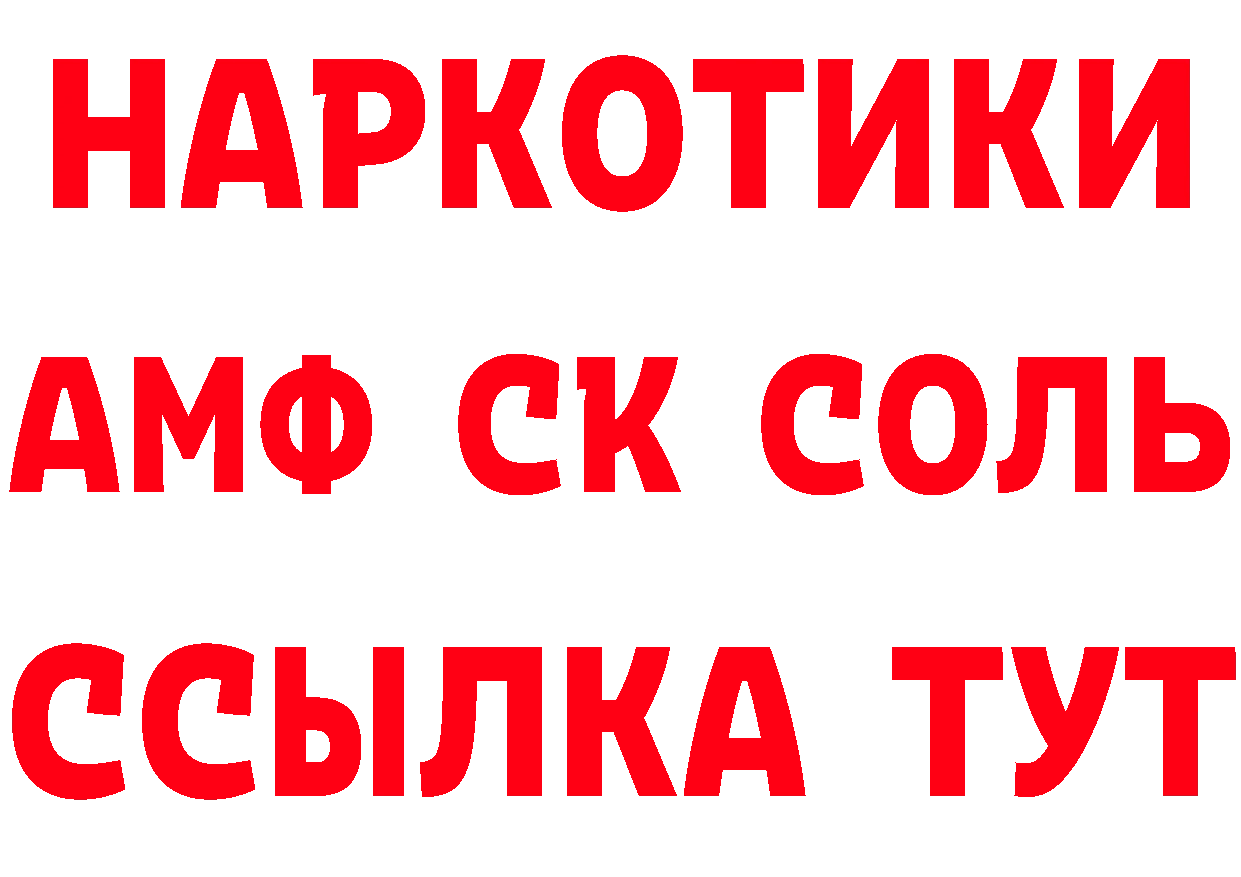 НАРКОТИКИ
АМФ СК СОЛЬ
ССЫЛКА ТУТ